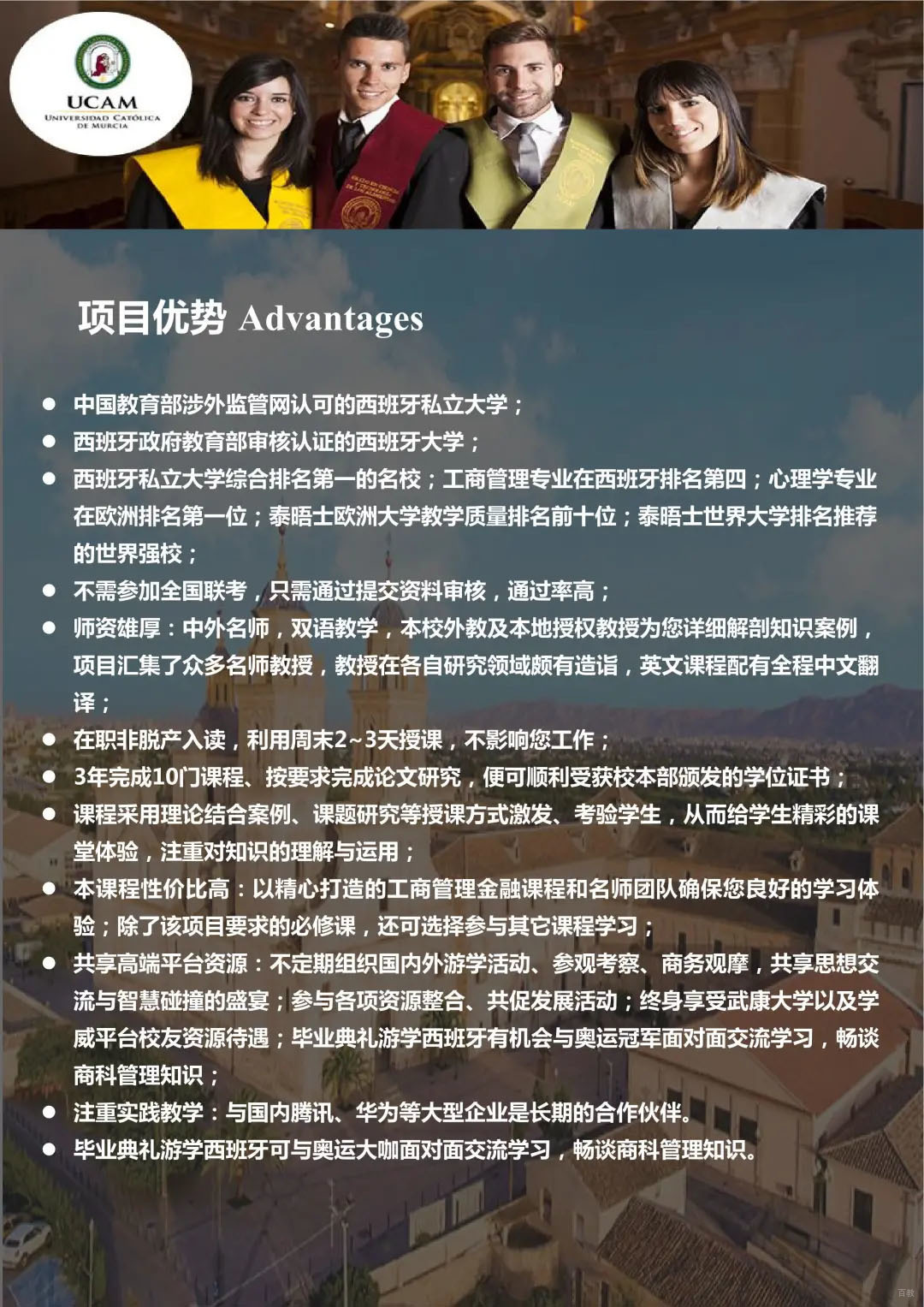 UCAM
UNIVERSIDAD CATÓLICA DE MURCIA

项目优势 Advantages

● 中国教育部涉外监管网认可的西班牙私立大学；
● 西班牙政府教育部审核认证的西班牙大学；
● 西班牙私立大学综合排名第一的名校；工商管理专业在西班牙排名第四；心理学专业在欧洲排名第一位；泰晤士欧洲大学教学质量排名前十位；泰晤士世界大学排名推荐的世界强校；
● 不需参加全国联考，只需通过提交资料审核，通过率高；
● 师资雄厚：中外名师，双语教学，本校外教及本地授权教授为您详细解剖知识案例，项目汇集了众多名师教授，教授在各自研究领域颇有造诣，英文课程配有全程中文翻译；
● 在职非脱产入读，利用周末2~3天授课，不影响您工作；
● 3年完成10门课程、按要求完成论文研究，便可顺利受获校本部颁发的学位证书；
● 课程采用理论结合案例、课题研究等授课方式激发、考验学生，从而给学生精彩的课堂体验，注重对知识的理解与运用；
● 本课程性价比高：以精心打造的工商管理金融课程和名师团队确保您良好的学习体验；除了该项目要求的必修课，还可选择参与其它课程学习；
● 共享高端平台资源：不定期组织国内外游学活动、参观考察、商务观摩，共享思想交流与智慧碰撞的盛宴；参与各项资源整合、共促发展活动；终身享受武康大学以及学威平台校友资源待遇；毕业典礼游学西班牙有机会与奥运冠军面对面交流学习，畅谈商科管理知识；
● 注重实践教学：与国内腾讯、华为等大型企业是长期的合作伙伴。
● 毕业典礼游学西班牙可与奥运大咖面对面交流学习，畅谈商科管理知识。